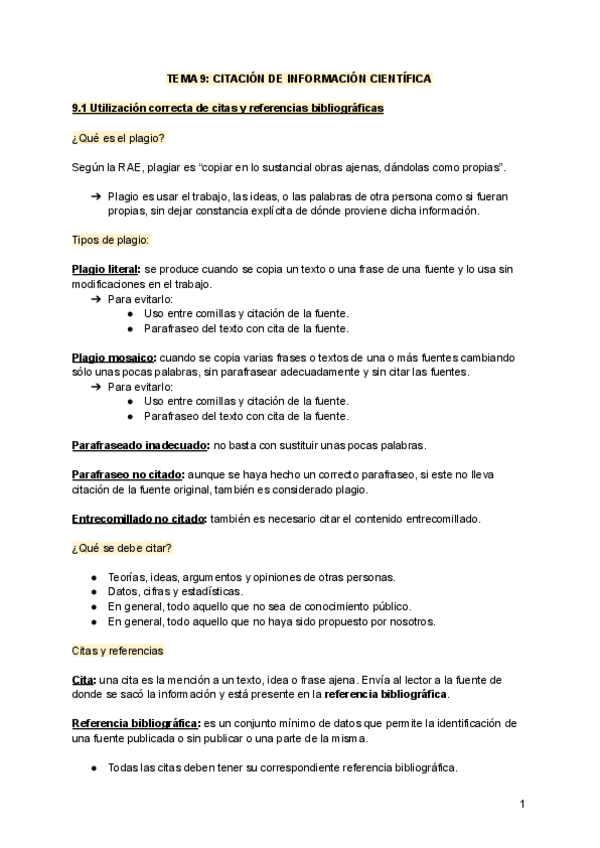 TEMA 9: CITACIÓN DE INFORMACIÓN CIENTÍFICA

9.1 Utilización correcta de citas y referencias bibliográficas

¿Qué es el plagio?

Según la RAE, plagiar es "copiar en lo sustancial obras ajenas, dándolas como propias".

➔ Plagio es usar el trabajo, las ideas, o las palabras de otra persona como si fueran propias, sin dejar constancia explícita de dónde proviene dicha información.

Tipos de plagio:

Plagio literal: se produce cuando se copia un texto o una frase de una fuente y lo usa sin modificaciones en el trabajo.
➔ Para evitarlo:
● Uso entre comillas y citación de la fuente.
● Parafraseo del texto con cita de la fuente.

Plagio mosaico: cuando se copia varias frases o textos de una o más fuentes cambiando sólo unas pocas palabras, sin parafrasear adecuadamente y sin citar las fuentes.
➔ Para evitarlo:
● Uso entre comillas y citación de la fuente.
● Parafraseo del texto con cita de la fuente.

Parafraseado inadecuado: no basta con sustituir unas pocas palabras.

Parafraseo no citado: aunque se haya hecho un correcto parafraseo, si este no lleva citación de la fuente original, también es considerado plagio.

Entrecomillado no citado: también es necesario citar el contenido entrecomillado.

¿Qué se debe citar?

● Teorías, ideas, argumentos y opiniones de otras personas.
● Datos, cifras y estadísticas.
● En general, todo aquello que no sea de conocimiento público.
● En general, todo aquello que no haya sido propuesto por nosotros.

Citas y referencias

Cita: una cita es la mención a un texto, idea o frase ajena. Envía al lector a la fuente de donde se sacó la información y está presente en la referencia bibliográfica.

Referencia bibliográfica: es un conjunto mínimo de datos que permite la identificación de una fuente publicada o sin publicar o una parte de la misma.

● Todas las citas deben tener su correspondiente referencia bibliográfica.

1